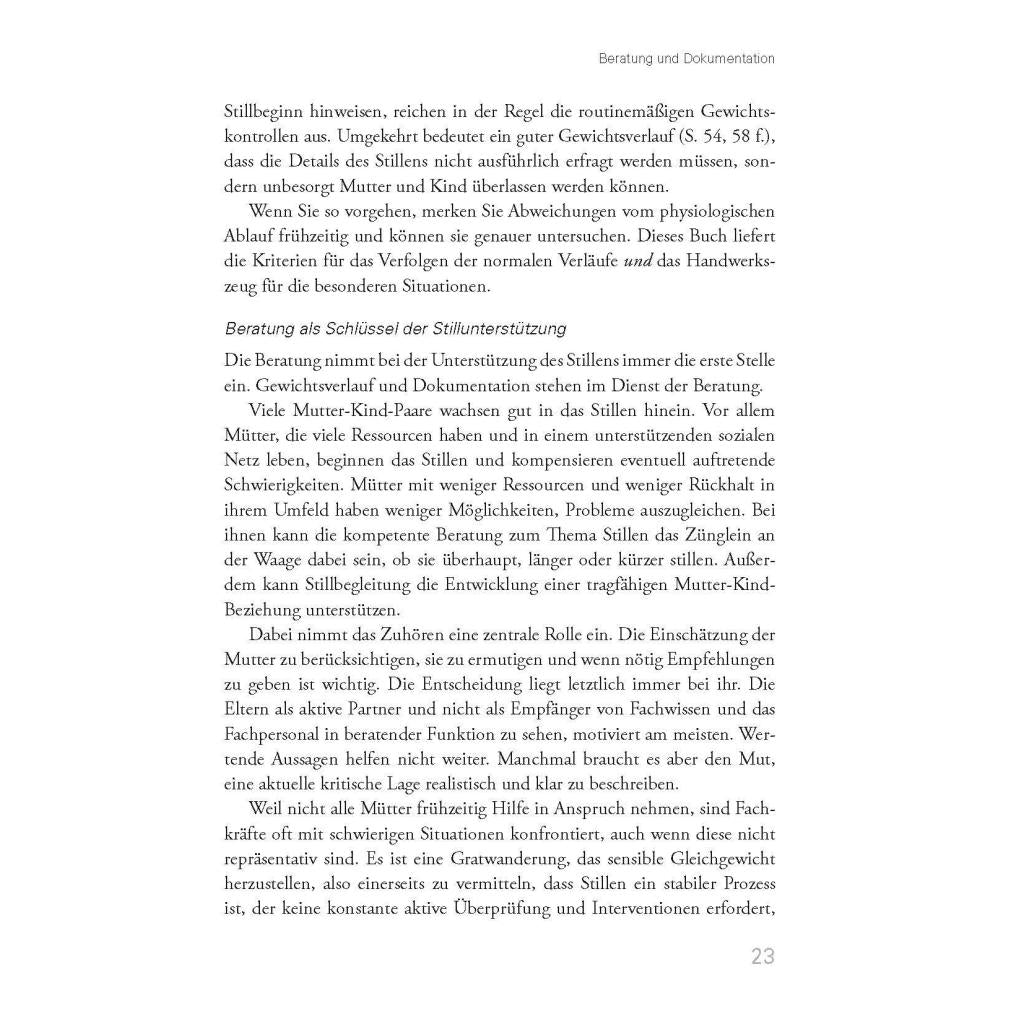 Beratung und Dokumentation

Stillbeginn hinweisen, reichen in der Regel die routinemäßigen Gewichtskontrollen aus. Umgekehrt bedeutet ein guter Gewichtsverlauf (S. 54, 58 f.), dass die Details des Stillens nicht ausführlich erfragt werden müssen, sondern unbesorgt Mutter und Kind überlassen werden können.

Wenn Sie so vorgehen, merken Sie Abweichungen vom physiologischen Ablauf frühzeitig und können sie genauer untersuchen. Dieses Buch liefert die Kriterien für das Verfolgen der normalen Verläufe und das Handwerkszeug für die besonderen Situationen.

Beratung als Schlüssel der Stillunterstützung

Die Beratung nimmt bei der Unterstützung des Stillens immer die erste Stelle ein. Gewichtsverlauf und Dokumentation stehen im Dienst der Beratung.

Viele Mutter-Kind-Paare wachsen gut in das Stillen hinein. Vor allem Mütter, die viele Ressourcen haben und in einem unterstützenden sozialen Netz leben, beginnen das Stillen und kompensieren eventuell auftretende Schwierigkeiten. Mütter mit weniger Ressourcen und weniger Rückhalt in ihrem Umfeld haben weniger Möglichkeiten, Probleme auszugleichen. Bei ihnen kann die kompetente Beratung zum Thema Stillen das Zünglein an der Waage dabei sein, ob sie überhaupt, länger oder kürzer stillen. Außerdem kann Stillbegleitung die Entwicklung einer tragfähigen Mutter-Kind-Beziehung unterstützen.

Dabei nimmt das Zuhören eine zentrale Rolle ein. Die Einschätzung der Mutter zu berücksichtigen, sie zu ermutigen und wenn nötig Empfehlungen zu geben ist wichtig. Die Entscheidung liegt letztlich immer bei ihr. Die Eltern als aktive Partner und nicht als Empfänger von Fachwissen und das Fachpersonal in beratender Funktion zu sehen, motiviert am meisten. Wertende Aussagen helfen nicht weiter. Manchmal braucht es aber den Mut, eine aktuelle kritische Lage realistisch und klar zu beschreiben.

Weil nicht alle Mütter frühzeitig Hilfe in Anspruch nehmen, sind Fachkräfte oft mit schwierigen Situationen konfrontiert, auch wenn diese nicht repräsentativ sind. Es ist eine Gratwanderung, das sensible Gleichgewicht herzustellen, also einerseits zu vermitteln, dass Stillen ein stabiler Prozess ist, der keine konstante aktive Überprüfung und Interventionen erfordert,

23